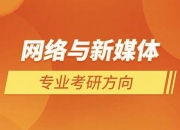 网络与新媒体

专业考研方向